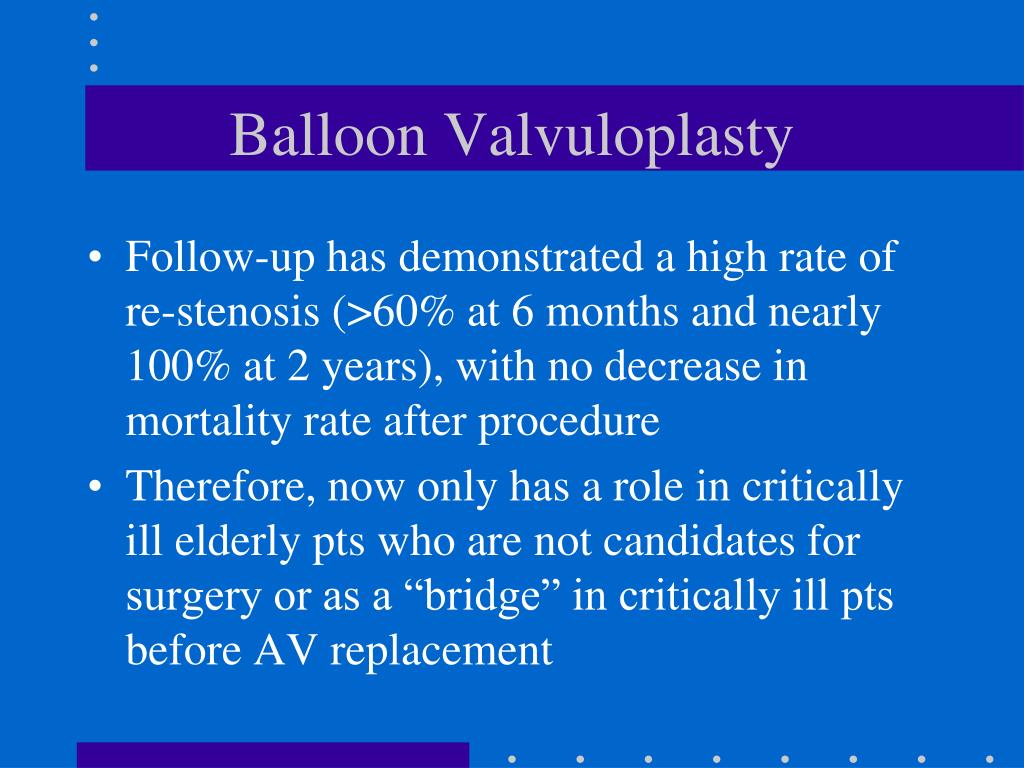 Balloon Valvuloplasty

• Follow-up has demonstrated a high rate of re-stenosis (>60% at 6 months and nearly 100% at 2 years), with no decrease in mortality rate after procedure

• Therefore, now only has a role in critically ill elderly pts who are not candidates for surgery or as a “bridge” in critically ill pts before AV replacement